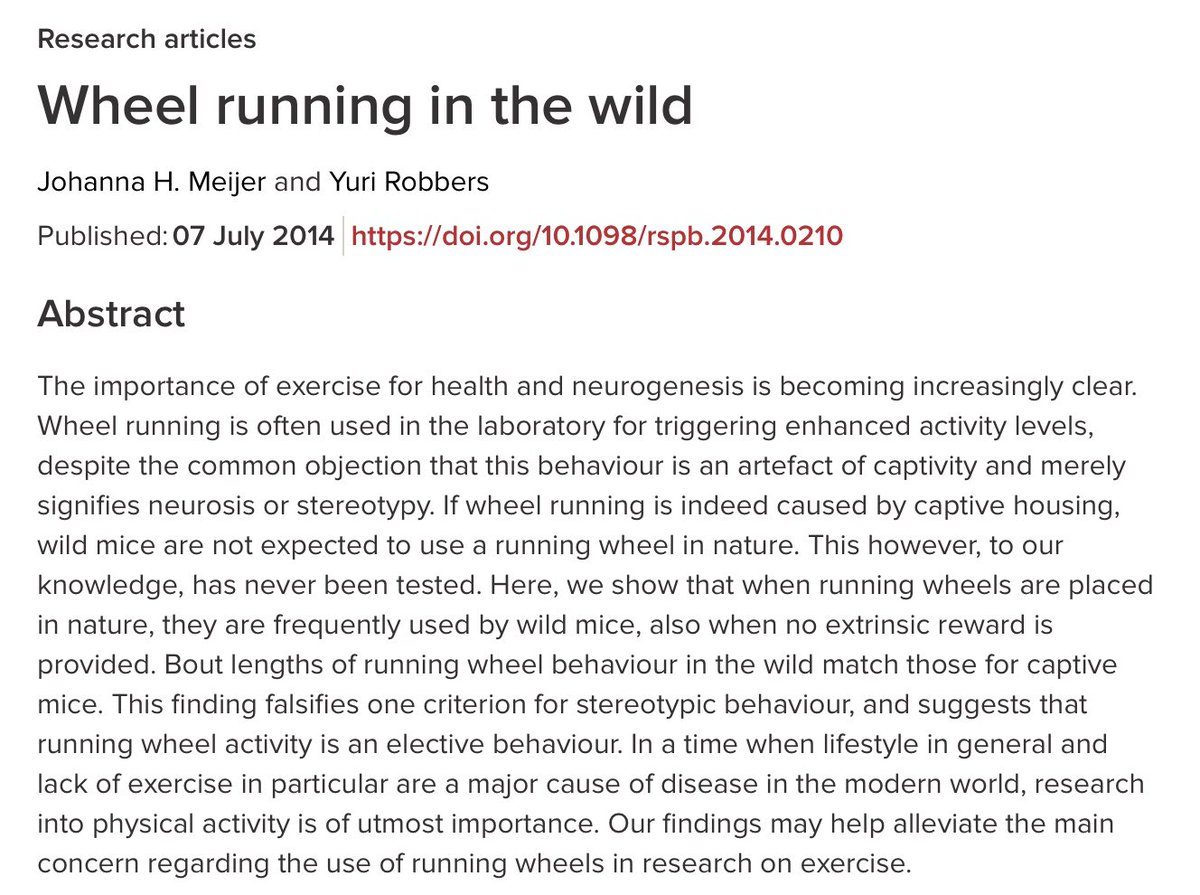 Research articles

Wheel running in the wild

Johanna H. Meijer and Yuri Robbers

Published: 07 July 2014 https://doi.org/10.1098/rspb.2014.0210

Abstract

The importance of exercise for health and neurogenesis is becoming increasingly clear. Wheel running is often used in the laboratory for triggering enhanced activity levels, despite the common objection that this behaviour is an artefact of captivity and merely signifies neurosis or stereotypy. If wheel running is indeed caused by captive housing, wild mice are not expected to use a running wheel in nature. This however, to our knowledge, has never been tested. Here, we show that when running wheels are placed in nature, they are frequently used by wild mice, also when no extrinsic reward is provided. Bout lengths of running wheel behaviour in the wild match those for captive mice. This finding falsifies one criterion for stereotypic behaviour, and suggests that running wheel activity is an elective behaviour. In a time when lifestyle in general and lack of exercise in particular are a major cause of disease in the modern world, research into physical activity is of utmost importance. Our findings may help alleviate the main concern regarding the use of running wheels in research on exercise.